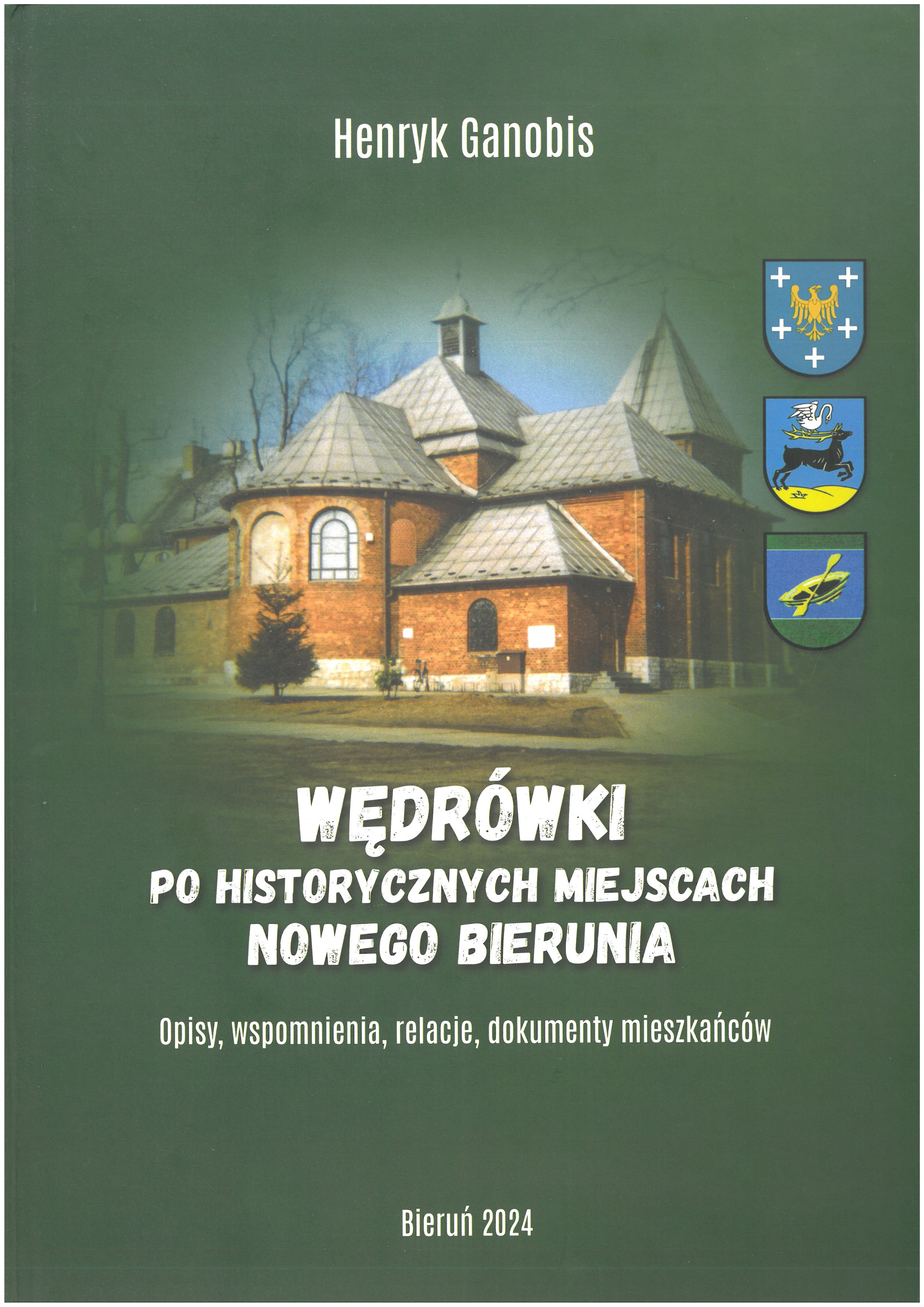 Henryk Ganobis

WĘDRÓWKI
PO HISTORYCZNYCH MIEJSCACH
NOWEGO BIERUNIA

Opisy, wspomnienia, relacje, dokumenty mieszkańców

Bieruń 2024